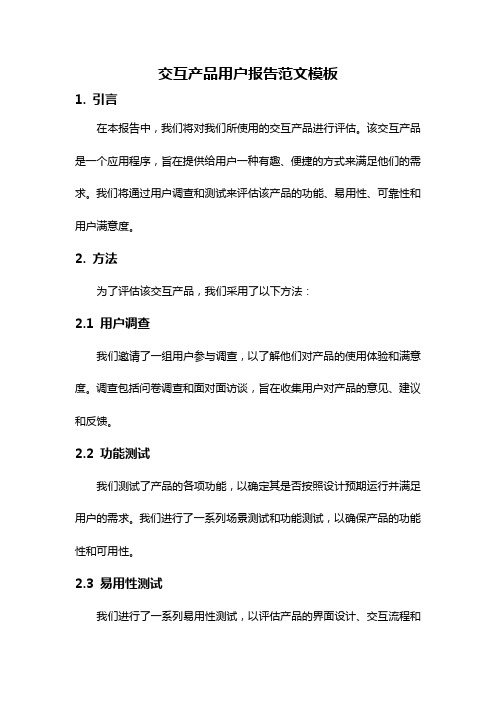 交互产品用户报告范文模板

1. 引言

在本报告中，我们将对我们所使用的交互产品进行评估。该交互产品是一个应用程序，旨在提供给用户一种有趣、便捷的方式来满足他们的需求。我们将通过用户调查和测试来评估该产品的功能、易用性、可靠性和用户满意度。

2. 方法

为了评估该交互产品，我们采用了以下方法：

2.1 用户调查

我们邀请了一组用户参与调查，以了解他们对产品的使用体验和满意度。调查包括问卷调查和面对面访谈，旨在收集用户对产品的意见、建议和反馈。

2.2 功能测试

我们测试了产品的各项功能，以确定其是否按照设计预期运行并满足用户的需求。我们进行了一系列场景测试和功能测试，以确保产品的功能性和可用性。

2.3 易用性测试

我们进行了一系列易用性测试，以评估产品的界面设计、交互流程和